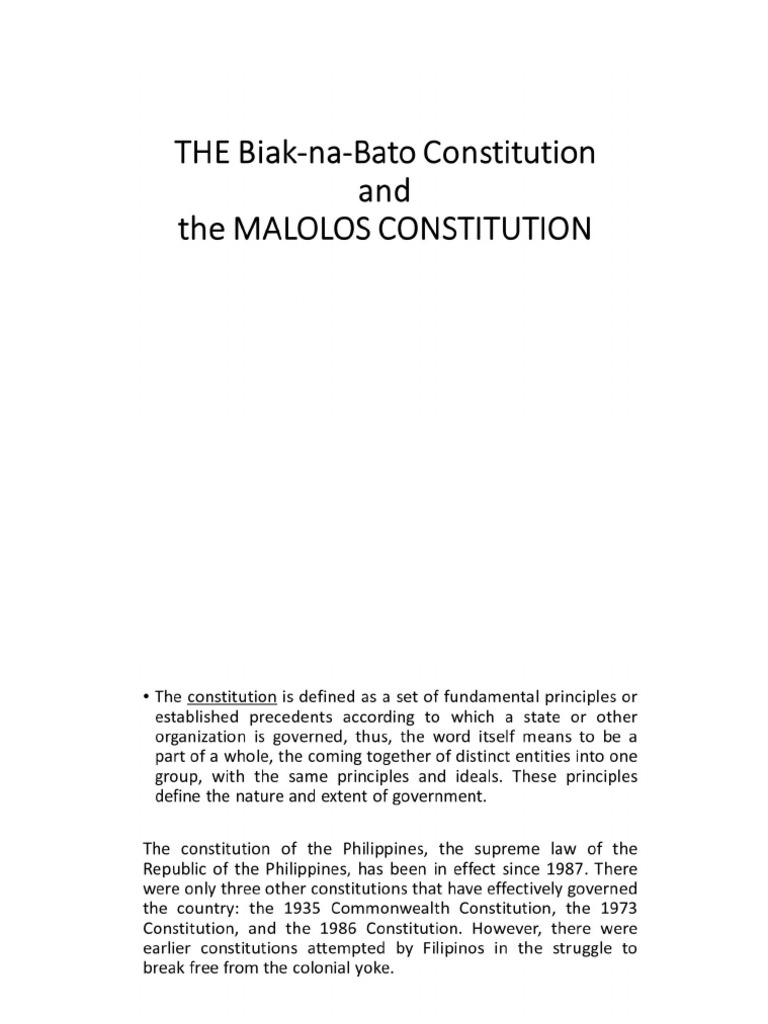 THE Biak-na-Bato Constitution
and
the MALOLOS CONSTITUTION

• The constitution is defined as a set of fundamental principles or established precedents according to which a state or other organization is governed, thus, the word itself means to be a part of a whole, the coming together of distinct entities into one group, with the same principles and ideals. These principles define the nature and extent of government.

The constitution of the Philippines, the supreme law of the Republic of the Philippines, has been in effect since 1987. There were only three other constitutions that have effectively governed the country: the 1935 Commonwealth Constitution, the 1973 Constitution, and the 1986 Constitution. However, there were earlier constitutions attempted by Filipinos in the struggle to break free from the colonial yoke.